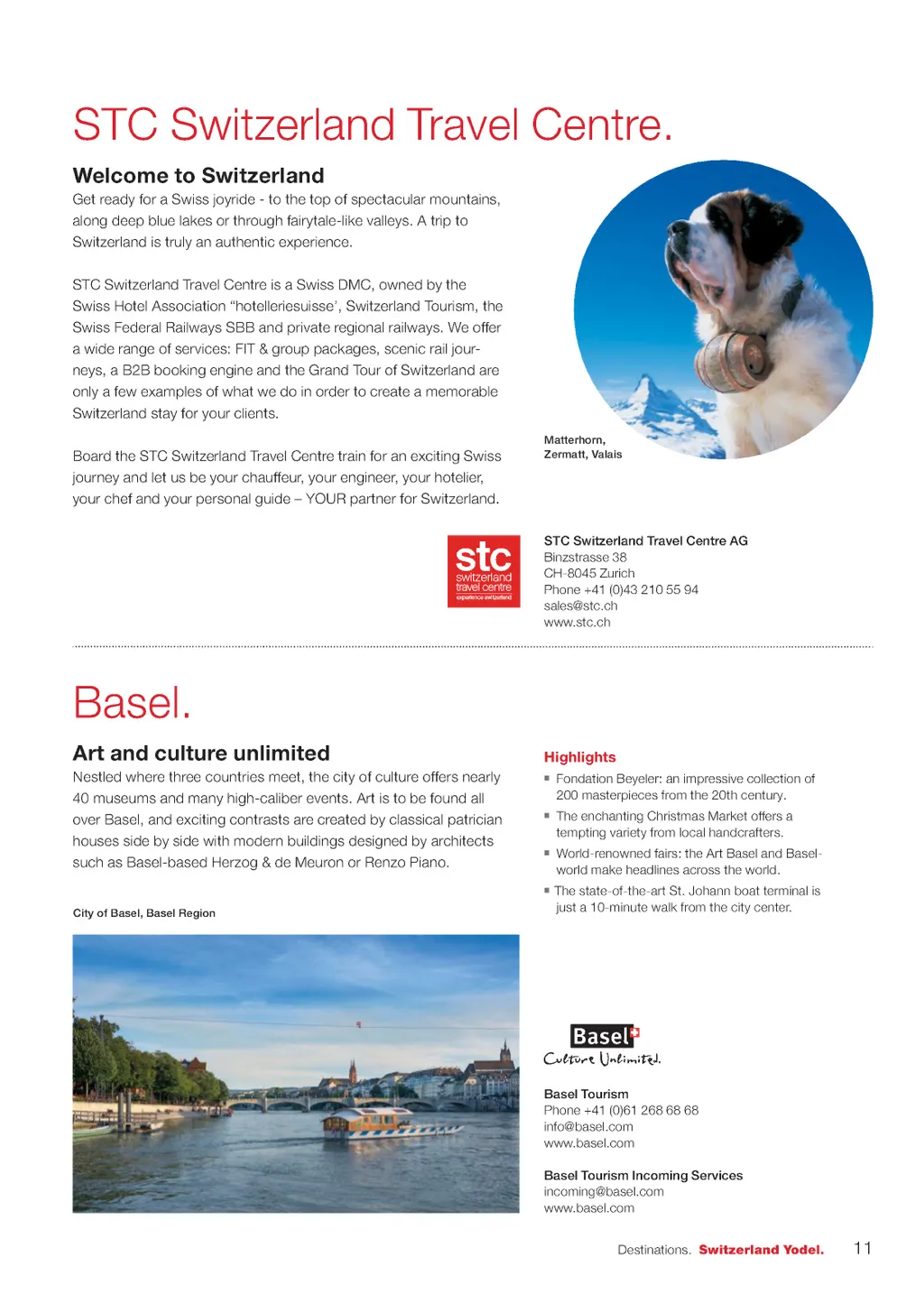 STC Switzerland Travel Centre.

Welcome to Switzerland

Get ready for a Swiss joyride - to the top of spectacular mountains, along deep blue lakes or through fairytale-like valleys. A trip to Switzerland is truly an authentic experience.

STC Switzerland Travel Centre is a Swiss DMC, owned by the Swiss Hotel Association "hotelleriesuisse', Switzerland Tourism, the Swiss Federal Railways SBB and private regional railways. We offer a wide range of services: FIT & group packages, scenic rail journeys, a B2B booking engine and the Grand Tour of Switzerland are only a few examples of what we do in order to create a memorable Switzerland stay for your clients.

Board the STC Switzerland Travel Centre train for an exciting Swiss journey and let us be your chauffeur, your engineer, your hotelier, your chef and your personal guide – YOUR partner for Switzerland.

Matterhorn, Zermatt, Valais

stc switzerland travel centre experience switzerland

STC Switzerland Travel Centre AG
Binzstrasse 38
CH-8045 Zurich
Phone +41 (0)43 210 55 94
sales@stc.ch
www.stc.ch

Basel.

Art and culture unlimited

Nestled where three countries meet, the city of culture offers nearly 40 museums and many high-caliber events. Art is to be found all over Basel, and exciting contrasts are created by classical patrician houses side by side with modern buildings designed by architects such as Basel-based Herzog & de Meuron or Renzo Piano.

City of Basel, Basel Region

Highlights
▪ Fondation Beyeler: an impressive collection of 200 masterpieces from the 20th century.
▪ The enchanting Christmas Market offers a tempting variety from local handcrafters.
▪ World-renowned fairs: the Art Basel and Baselworld make headlines across the world.
▪ The state-of-the-art St. Johann boat terminal is just a 10-minute walk from the city center.

Basel
Culture Unlimited.

Basel Tourism
Phone +41 (0)61 268 68 68
info@basel.com
www.basel.com

Basel Tourism Incoming Services
incoming@basel.com
www.basel.com

Destinations. Switzerland Yodel. 11